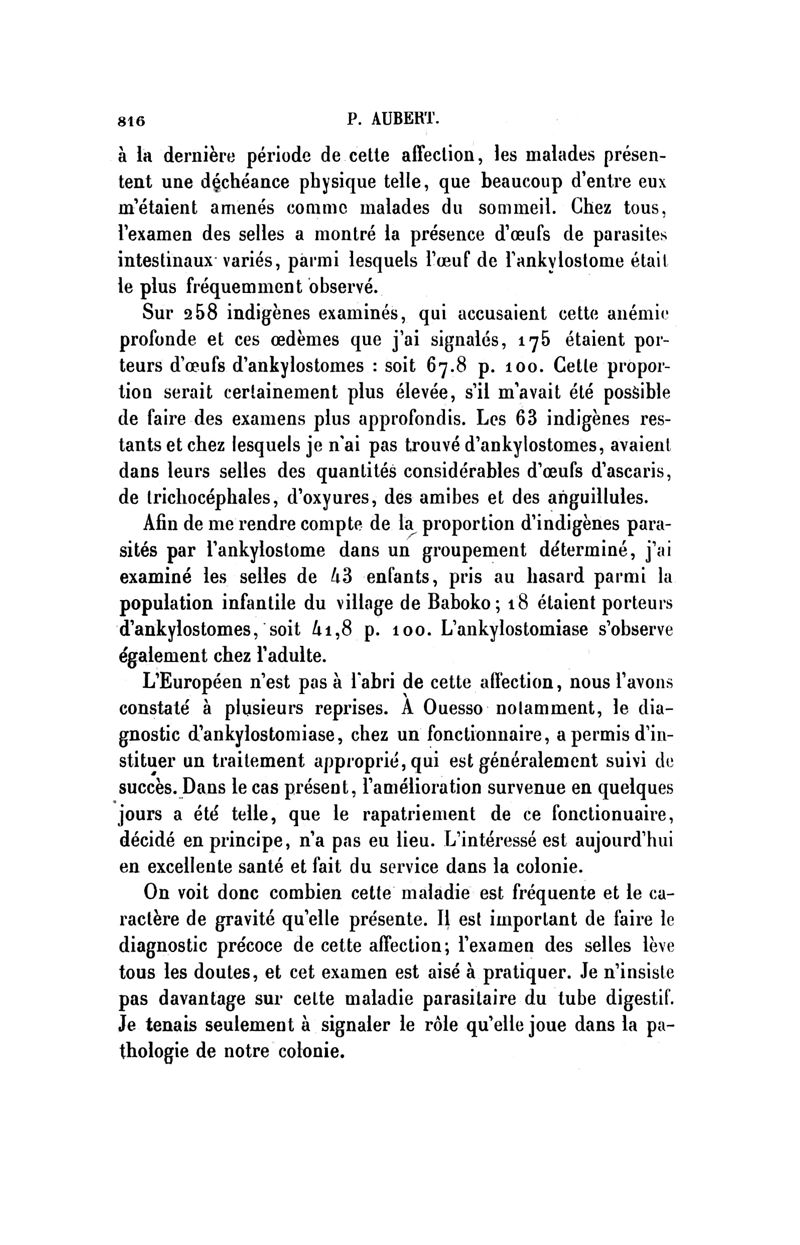 816 P. AUBERT.

à la dernière période de cette affection, les malades présentent une déchéance physique telle, que beaucoup d'entre eux m'étaient amenés comme malades du sommeil. Chez tous, l'examen des selles a montré la présence d'œufs de parasites intestinaux variés, parmi lesquels l'œuf de l'ankylostome était le plus fréquemment observé.

Sur 258 indigènes examinés, qui accusaient cette anémie profonde et ces œdèmes que j'ai signalés, 175 étaient porteurs d'œufs d'ankylostomes : soit 67.8 p. 100. Cette proportion serait certainement plus élevée, s'il m'avait été possible de faire des examens plus approfondis. Les 63 indigènes restants et chez lesquels je n'ai pas trouvé d'ankylostomes, avaient dans leurs selles des quantités considérables d'œufs d'ascaris, de trichocéphales, d'oxyures, des amibes et des anguillules.

Afin de me rendre compte de la proportion d'indigènes parasités par l'ankylostome dans un groupement déterminé, j'ai examiné les selles de 43 enfants, pris au hasard parmi la population infantile du village de Baboko; 18 étaient porteurs d'ankylostomes, soit 41,8 p. 100. L'ankylostomiase s'observe également chez l'adulte.

L'Européen n'est pas à l'abri de cette affection, nous l'avons constaté à plusieurs reprises. À Ouesso notamment, le diagnostic d'ankylostomiase, chez un fonctionnaire, a permis d'instituer un traitement approprié, qui est généralement suivi de succès. Dans le cas présent, l'amélioration survenue en quelques jours a été telle, que le rapatriement de ce fonctionnaire, décidé en principe, n'a pas eu lieu. L'intéressé est aujourd'hui en excellente santé et fait du service dans la colonie.

On voit donc combien cette maladie est fréquente et le caractère de gravité qu'elle présente. Il est important de faire le diagnostic précoce de cette affection; l'examen des selles lève tous les doutes, et cet examen est aisé à pratiquer. Je n'insiste pas davantage sur cette maladie parasitaire du tube digestif. Je tenais seulement à signaler le rôle qu'elle joue dans la pathologie de notre colonie.